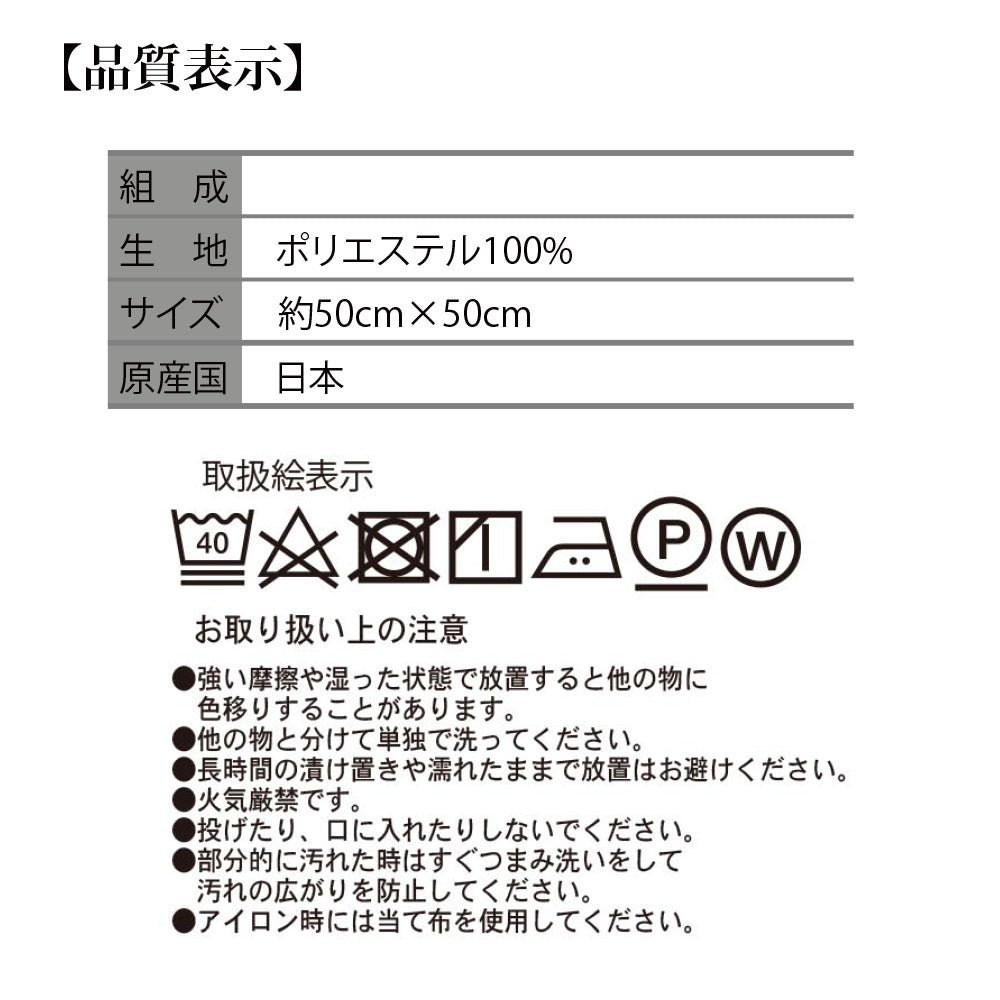 【品質表示】

| 組　成 | |
|---|---|
| 生　地 | ポリエステル100% |
| サイズ | 約50cm×50cm |
| 原産国 | 日本 |

取扱絵表示

40

P W

お取り扱い上の注意

●強い摩擦や湿った状態で放置すると他の物に色移りすることがあります。
●他の物と分けて単独で洗ってください。
●長時間の漬け置きや濡れたままで放置はお避けください。
●火気厳禁です。
●投げたり、口に入れたりしないでください。
●部分的に汚れた時はすぐつまみ洗いをして汚れの広がりを防止してください。
●アイロン時には当て布を使用してください。